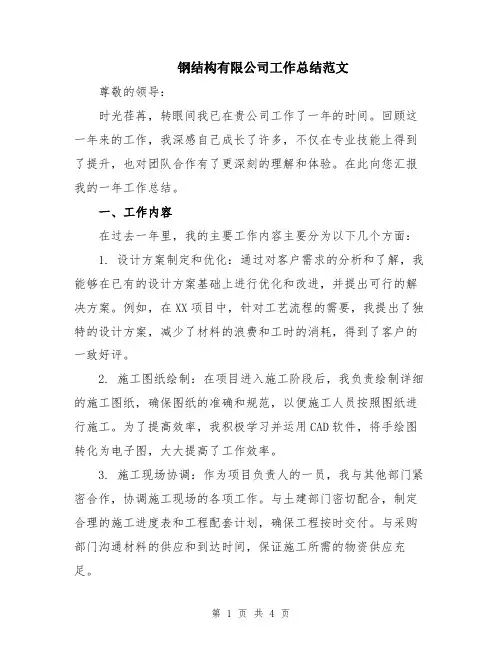 钢结构有限公司工作总结范文

尊敬的领导：

时光荏苒，转眼间我已在贵公司工作了一年的时间。回顾这一年来的工作，我深感自己成长了许多，不仅在专业技能上得到了提升，也对团队合作有了更深刻的理解和体验。在此向您汇报我的一年工作总结。

一、工作内容

在过去一年里，我的主要工作内容主要分为以下几个方面：

1. 设计方案制定和优化：通过对客户需求的分析和了解，我能够在已有的设计方案基础上进行优化和改进，并提出可行的解决方案。例如，在XX项目中，针对工艺流程的需要，我提出了独特的设计方案，减少了材料的浪费和工时的消耗，得到了客户的一致好评。

2. 施工图纸绘制：在项目进入施工阶段后，我负责绘制详细的施工图纸，确保图纸的准确和规范，以便施工人员按照图纸进行施工。为了提高效率，我积极学习并运用CAD软件，将手绘图转化为电子图，大大提高了工作效率。

3. 施工现场协调：作为项目负责人的一员，我与其他部门紧密合作，协调施工现场的各项工作。与土建部门密切配合，制定合理的施工进度表和工程配套计划，确保工程按时交付。与采购部门沟通材料的供应和到达时间，保证施工所需的物资供应充足。

第 1 页 共 4 页